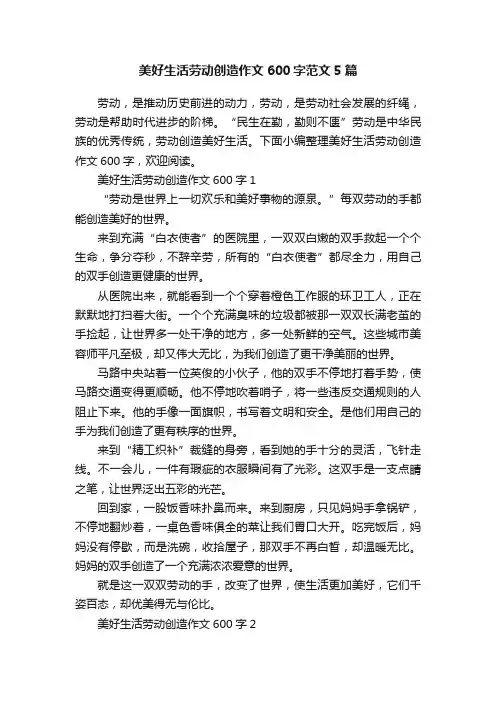 美好生活劳动创造作文 600 字范文 5 篇

劳动，是推动历史前进的动力，劳动，是劳动社会发展的纤绳，劳动是帮助时代进步的阶梯。“民生在勤，勤则不匮”劳动是中华民族的优秀传统，劳动创造美好生活。下面小编整理美好生活劳动创造作文 600 字，欢迎阅读。

美好生活劳动创造作文 600 字 1

“劳动是世界上一切欢乐和美好事物的源泉。”每双劳动的手都能创造美好的世界。

来到充满“白衣使者”的医院里，一双双白嫩的双手救起一个个生命，争分夺秒，不辞辛劳，所有的“白衣使者”都尽全力，用自己的双手创造更健康的世界。

从医院出来，就能看到一个个穿着橙色工作服的环卫工人，正在默默地打扫着大街。一个个充满臭味的垃圾都被那一双双长满老茧的手捡起，让世界多一处干净的地方，多一处新鲜的空气。这些城市美容师平凡至极，却又伟大无比，为我们创造了更干净美丽的世界。

马路中央站着一位英俊的小伙子，他的双手不停地打着手势，使马路交通变得更顺畅。他不停地吹着哨子，将一些违反交通规则的人阻止下来。他的手像一面旗帜，书写着文明和安全。是他们用自己的手为我们创造了更有秩序的世界。

来到“精工织补”裁缝的身旁，看到她的手十分的灵活，飞针走线。不一会儿，一件有瑕疵的衣服瞬间有了光彩。这双手是一支点睛之笔，让世界泛出五彩的光芒。

回到家，一股饭香味扑鼻而来。来到厨房，只见妈妈手拿锅铲，不停地翻炒着，一桌色香味俱全的菜让我们胃口大开。吃完饭后，妈妈没有停歇，而是洗碗，收拾屋子，那双手不再白皙，却温暖无比。妈妈的双手创造了一个充满浓浓爱意的世界。

就是这一双双劳动的手，改变了世界，使生活更加美好，它们千姿百态，却优美得无与伦比。

美好生活劳动创造作文 600 字 2